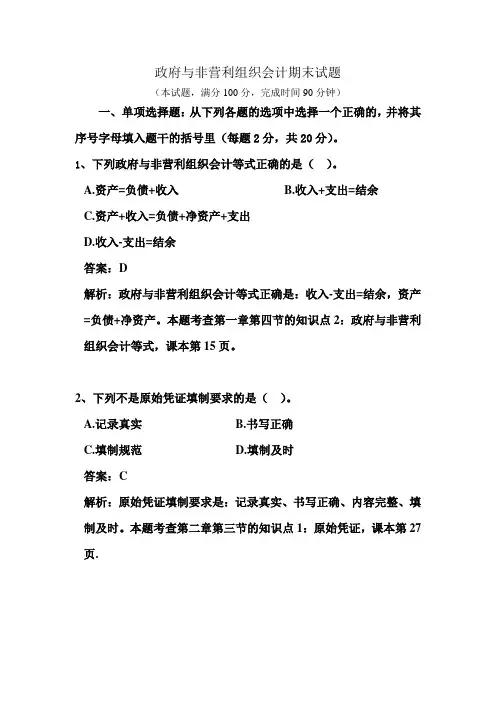 政府与非营利组织会计期末试题

（本试题，满分 100 分，完成时间 90 分钟）

一、单项选择题：从下列各题的选项中选择一个正确的，并将其序号字母填入题干的括号里（每题 2 分，共 20 分）。

1、下列政府与非营利组织会计等式正确的是（ ）。

A.资产=负债+收入

B.收入+支出=结余

C.资产+收入=负债+净资产+支出

D.收入-支出=结余

答案：D

解析：政府与非营利组织会计等式正确是：收入-支出=结余，资产=负债+净资产。本题考查第一章第四节的知识点 2：政府与非营利组织会计等式，课本第 15 页。

2、下列不是原始凭证填制要求的是（ ）。

A.记录真实

B.书写正确

C.填制规范

D.填制及时

答案：C

解析：原始凭证填制要求是：记录真实、书写正确、内容完整、填制及时。本题考查第二章第三节的知识点 1：原始凭证，课本第 27 页.